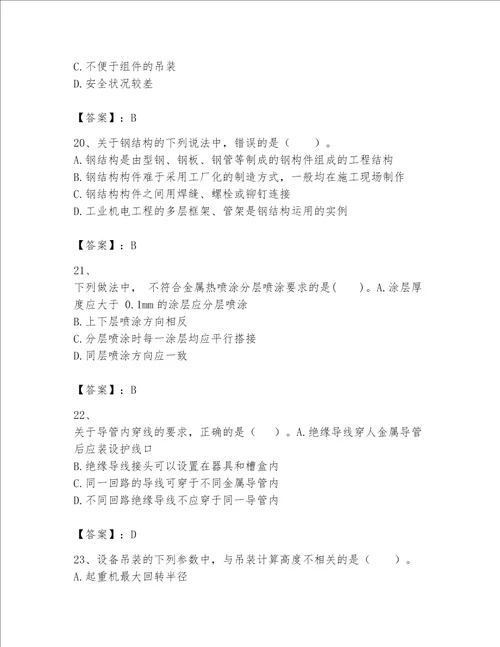 C.不便于组件的吊装
D.安全状况较差

【答案】：B

20、关于钢结构的下列说法中，错误的是（　　）。
A.钢结构是由型钢、钢板、钢管等制成的钢构件组成的工程结构
B.钢结构构件难于采用工厂化的制造方式，一般均在施工现场制作
C.钢结构构件之间用焊缝、螺栓或铆钉连接
D.工业机电工程的多层框架、管架是钢结构运用的实例

【答案】：B

21、
下列做法中，不符合金属热喷涂分层喷涂要求的是(　　)。A.涂层厚度应大于 0.1mm 的涂层应分层喷涂
B.上下层喷涂方向相反
C.分层喷涂时每一涂层均应平行搭接
D.同层喷涂方向应一致

【答案】：B

22、
关于导管内穿线的要求，正确的是（　　）。A.绝缘导线穿人金属导管后应装设护线口
B.绝缘导线接头可以设置在器具和槽盒内
C.同一回路的导线可穿于不同金属导管内
D.不同回路绝缘导线不应穿于同一导管内

【答案】：D

23、设备吊装的下列参数中，与吊装计算高度不相关的是（　　）。
A.起重机最大回转半径